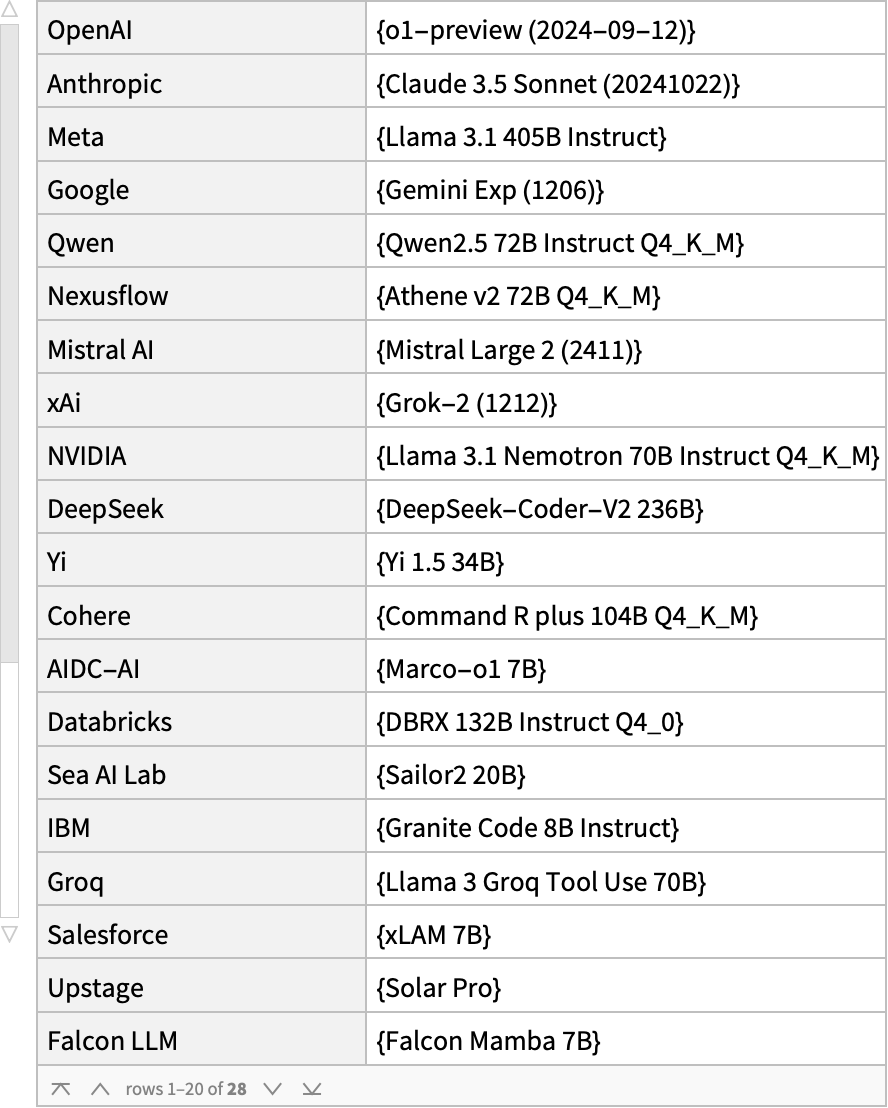 | | |
|---|---|
| OpenAI | {o1–preview (2024–09–12)} |
| Anthropic | {Claude 3.5 Sonnet (20241022)} |
| Meta | {Llama 3.1 405B Instruct} |
| Google | {Gemini Exp (1206)} |
| Qwen | {Qwen2.5 72B Instruct Q4_K_M} |
| Nexusflow | {Athene v2 72B Q4_K_M} |
| Mistral AI | {Mistral Large 2 (2411)} |
| xAi | {Grok–2 (1212)} |
| NVIDIA | {Llama 3.1 Nemotron 70B Instruct Q4_K_M} |
| DeepSeek | {DeepSeek–Coder–V2 236B} |
| Yi | {Yi 1.5 34B} |
| Cohere | {Command R plus 104B Q4_K_M} |
| AIDC–AI | {Marco–o1 7B} |
| Databricks | {DBRX 132B Instruct Q4_0} |
| Sea AI Lab | {Sailor2 20B} |
| IBM | {Granite Code 8B Instruct} |
| Groq | {Llama 3 Groq Tool Use 70B} |
| Salesforce | {xLAM 7B} |
| Upstage | {Solar Pro} |
| Falcon LLM | {Falcon Mamba 7B} |

rows 1–20 of 28